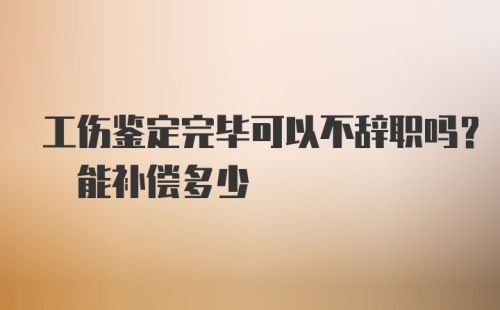 工伤鉴定完毕可以不辞职吗？能补偿多少